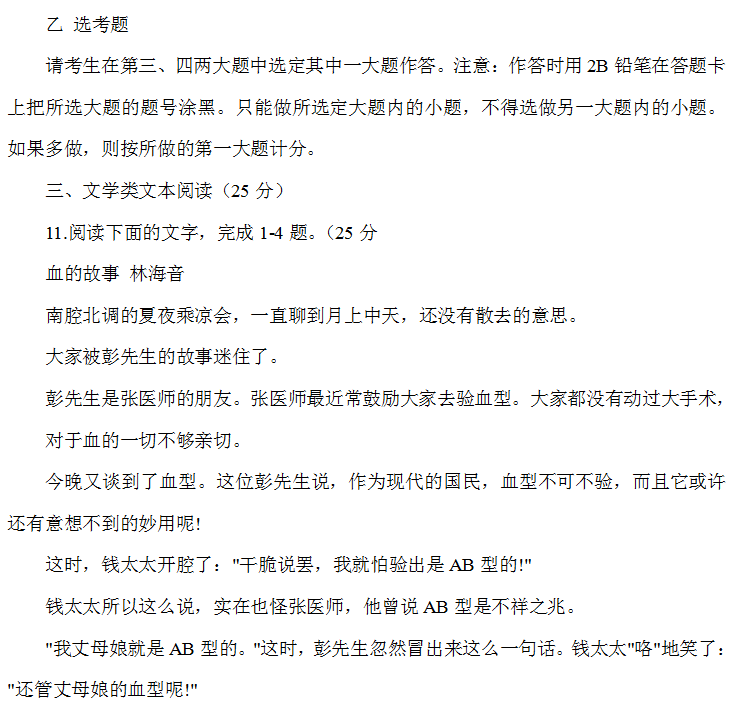 乙 选考题

请考生在第三、四两大题中选定其中一大题作答。注意：作答时用 2B 铅笔在答题卡上把所选大题的题号涂黑。只能做所选定大题内的小题，不得选做另一大题内的小题。如果多做，则按所做的第一大题计分。

三、文学类文本阅读（25 分）

11.阅读下面的文字，完成 1-4 题。（25 分

血的故事 林海音

南腔北调的夏夜乘凉会，一直聊到月上中天，还没有散去的意思。

大家被彭先生的故事迷住了。

彭先生是张医师的朋友。张医师最近常鼓励大家去验血型。大家都没有动过大手术，对于血的一切不够亲切。

今晚又谈到了血型。这位彭先生说，作为现代的国民，血型不可不验，而且它或许还有意想不到的妙用呢!

这时，钱太太开腔了："干脆说罢，我就怕验出是 AB 型的!"

钱太太所以这么说，实在也怪张医师，他曾说 AB 型是不祥之兆。

"我丈母娘就是 AB 型的。"这时，彭先生忽然冒出来这么一句话。钱太太"咯"地笑了："还管丈母娘的血型呢!"